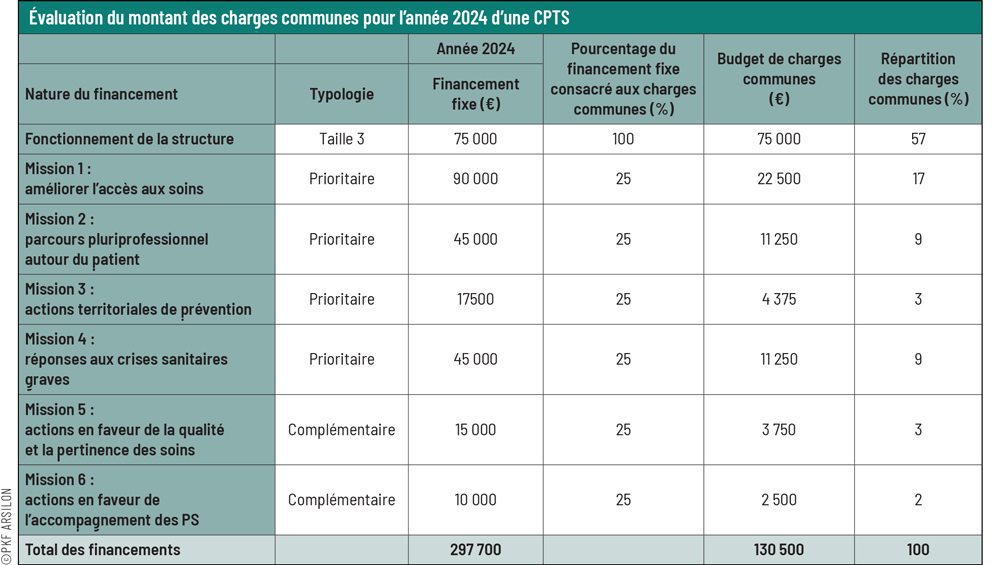 Évaluation du montant des charges communes pour l'année 2024 d'une CPTS

| Nature du financement | Typologie | Année 2024 Financement fixe (€) | Pourcentage du financement fixe consacré aux charges communes (%) | Budget de charges communes (€) | Répartition des charges communes (%) |
|---|---|---|---|---|---|
| Fonctionnement de la structure | Taille 3 | 75 000 | 100 | 75 000 | 57 |
| Mission 1 : améliorer l'accès aux soins | Prioritaire | 90 000 | 25 | 22 500 | 17 |
| Mission 2 : parcours pluriprofessionnel autour du patient | Prioritaire | 45 000 | 25 | 11 250 | 9 |
| Mission 3 : actions territoriales de prévention | Prioritaire | 17500 | 25 | 4 375 | 3 |
| Mission 4 : réponses aux crises sanitaires graves | Prioritaire | 45 000 | 25 | 11 250 | 9 |
| Mission 5 : actions en faveur de la qualité et la pertinence des soins | Complémentaire | 15 000 | 25 | 3 750 | 3 |
| Mission 6 : actions en faveur de l'accompagnement des PS | Complémentaire | 10 000 | 25 | 2 500 | 2 |
| Total des financements | | 297 700 | | 130 500 | 100 |

©PKF ARSILON